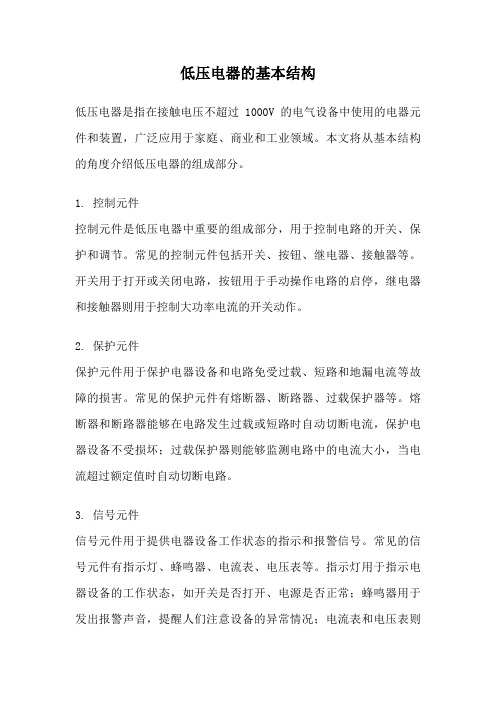 低压电器的基本结构

低压电器是指在接触电压不超过 1000V 的电气设备中使用的电器元件和装置，广泛应用于家庭、商业和工业领域。本文将从基本结构的角度介绍低压电器的组成部分。

1. 控制元件
控制元件是低压电器中重要的组成部分，用于控制电路的开关、保护和调节。常见的控制元件包括开关、按钮、继电器、接触器等。开关用于打开或关闭电路，按钮用于手动操作电路的启停，继电器和接触器则用于控制大功率电流的开关动作。

2. 保护元件
保护元件用于保护电器设备和电路免受过载、短路和地漏电流等故障的损害。常见的保护元件有熔断器、断路器、过载保护器等。熔断器和断路器能够在电路发生过载或短路时自动切断电流，保护电器设备不受损坏；过载保护器则能够监测电路中的电流大小，当电流超过额定值时自动切断电路。

3. 信号元件
信号元件用于提供电器设备工作状态的指示和报警信号。常见的信号元件有指示灯、蜂鸣器、电流表、电压表等。指示灯用于指示电器设备的工作状态，如开关是否打开、电源是否正常；蜂鸣器用于发出报警声音，提醒人们注意设备的异常情况；电流表和电压表则